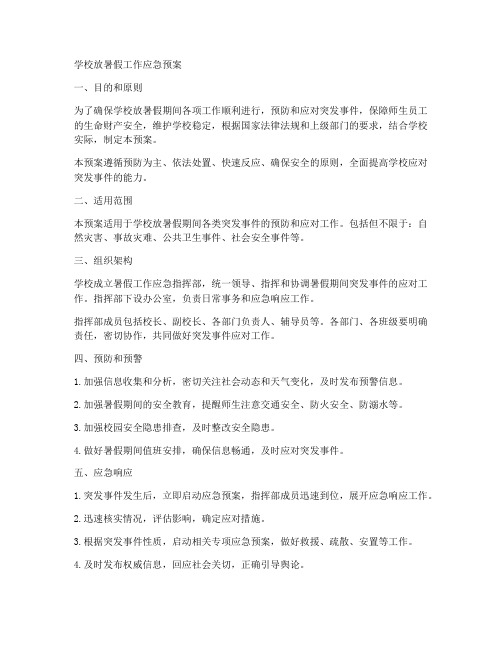 学校放暑假工作应急预案

一、目的和原则

为了确保学校放暑假期间各项工作顺利进行，预防和应对突发事件，保障师生员工的生命财产安全，维护学校稳定，根据国家法律法规和上级部门的要求，结合学校实际，制定本预案。

本预案遵循预防为主、依法处置、快速反应、确保安全的原则，全面提高学校应对突发事件的能力。

二、适用范围

本预案适用于学校放暑假期间各类突发事件的预防和应对工作。包括但不限于：自然灾害、事故灾难、公共卫生事件、社会安全事件等。

三、组织架构

学校成立暑假工作应急指挥部，统一领导、指挥和协调暑假期间突发事件的应对工作。指挥部下设办公室，负责日常事务和应急响应工作。

指挥部成员包括校长、副校长、各部门负责人、辅导员等。各部门、各班级要明确责任，密切协作，共同做好突发事件应对工作。

四、预防和预警

1. 加强信息收集和分析，密切关注社会动态和天气变化，及时发布预警信息。

2. 加强暑假期间的安全教育，提醒师生注意交通安全、防火安全、防溺水等。

3. 加强校园安全隐患排查，及时整改安全隐患。

4. 做好暑假期间值班安排，确保信息畅通，及时应对突发事件。

五、应急响应

1. 突发事件发生后，立即启动应急预案，指挥部成员迅速到位，展开应急响应工作。

2. 迅速核实情况，评估影响，确定应对措施。

3. 根据突发事件性质，启动相关专项应急预案，做好救援、疏散、安置等工作。

4. 及时发布权威信息，回应社会关切，正确引导舆论。